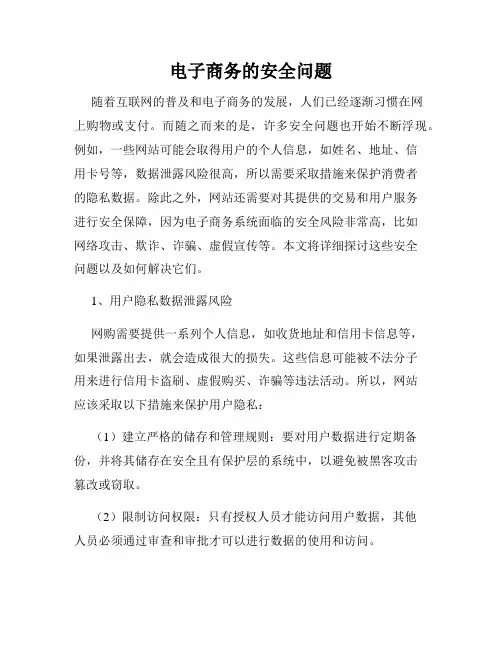 电子商务的安全问题

随着互联网的普及和电子商务的发展，人们已经逐渐习惯在网上购物或支付。而随之而来的是，许多安全问题也开始不断浮现。例如，一些网站可能会取得用户的个人信息，如姓名、地址、信用卡号等，数据泄露风险很高，所以需要采取措施来保护消费者的隐私数据。除此之外，网站还需要对其提供的交易和用户服务进行安全保障，因为电子商务系统面临的安全风险非常高，比如网络攻击、欺诈、诈骗、虚假宣传等。本文将详细探讨这些安全问题以及如何解决它们。

1、用户隐私数据泄露风险

网购需要提供一系列个人信息，如收货地址和信用卡信息等，如果泄露出去，就会造成很大的损失。这些信息可能被不法分子用来进行信用卡盗刷、虚假购买、诈骗等违法活动。所以，网站应该采取以下措施来保护用户隐私：

（1）建立严格的储存和管理规则：要对用户数据进行定期备份，并将其储存在安全且有保护层的系统中，以避免被黑客攻击篡改或窃取。

（2）限制访问权限：只有授权人员才能访问用户数据，其他人员必须通过审查和审批才可以进行数据的使用和访问。